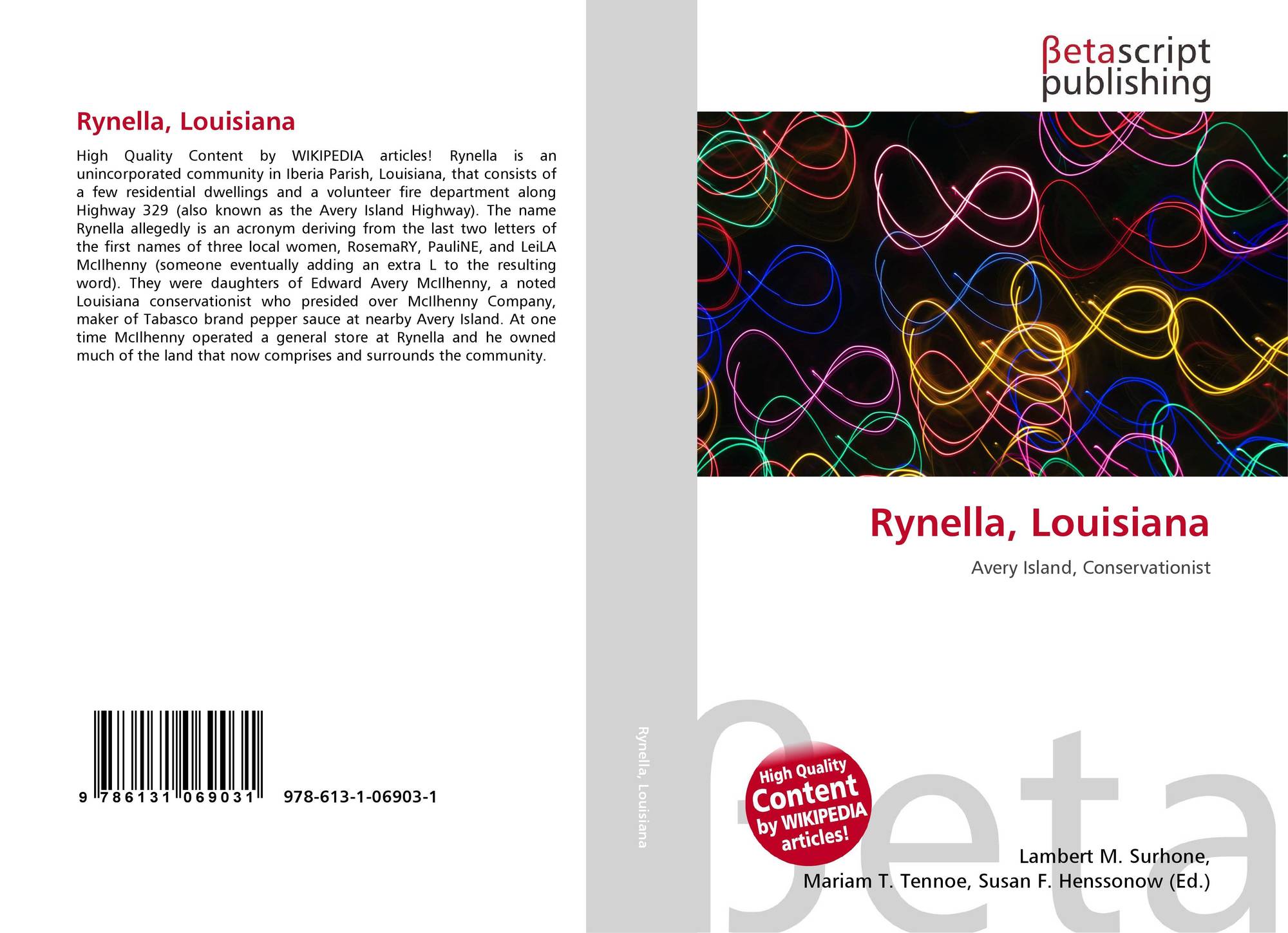 Rynella, Louisiana

High Quality Content by WIKIPEDIA articles! Rynella is an unincorporated community in Iberia Parish, Louisiana, that consists of a few residential dwellings and a volunteer fire department along Highway 329 (also known as the Avery Island Highway). The name Rynella allegedly is an acronym deriving from the last two letters of the first names of three local women, RosemaRY, PauliNE, and LeiLA McIlhenny (someone eventually adding an extra L to the resulting word). They were daughters of Edward Avery McIlhenny, a noted Louisiana conservationist who presided over McIlhenny Company, maker of Tabasco brand pepper sauce at nearby Avery Island. At one time McIlhenny operated a general store at Rynella and he owned much of the land that now comprises and surrounds the community.

9 786131 069031 978-613-1-06903-1

Rynella, Louisiana

βetascript
publishing

Rynella, Louisiana

Avery Island, Conservationist

High Quality Content by WIKIPEDIA articles!

Lambert M. Surhone,
Mariam T. Tennoe, Susan F. Henssonow (Ed.)

βeta